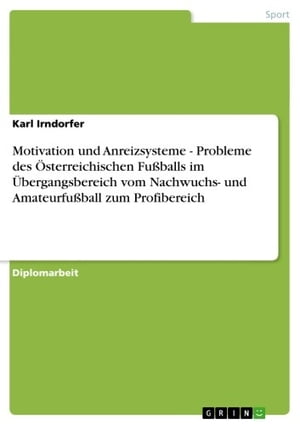 Sport

Karl Irndorfer

Motivation und Anreizsysteme - Probleme des Österreichischen Fußballs im Übergangsbereich vom Nachwuchs- und Amateurfußball zum Profibereich

Diplomarbeit

GRIN